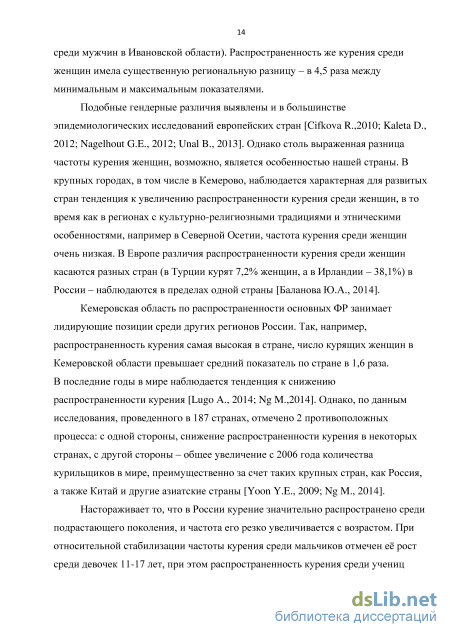 14

среди мужчин в Ивановской области). Распространенность же курения среди женщин имела существенную региональную разницу – в 4,5 раза между минимальным и максимальным показателями.

Подобные гендерные различия выявлены и в большинстве эпидемиологических исследований европейских стран [Cifkova R.,2010; Kaleta D., 2012; Nagelhout G.E., 2012; Unal B., 2013]. Однако столь выраженная разница частоты курения женщин, возможно, является особенностью нашей страны. В крупных городах, в том числе в Кемерово, наблюдается характерная для развитых стран тенденция к увеличению распространенности курения среди женщин, в то время как в регионах с культурно-религиозными традициями и этническими особенностями, например в Северной Осетии, частота курения среди женщин очень низкая. В Европе различия распространенности курения среди женщин касаются разных стран (в Турции курят 7,2% женщин, а в Ирландии – 38,1%) в России – наблюдаются в пределах одной страны [Баланова Ю.А., 2014].

Кемеровская область по распространенности основных ФР занимает лидирующие позиции среди других регионов России. Так, например, распространенность курения самая высокая в стране, число курящих женщин в Кемеровской области превышает средний показатель по стране в 1,6 раза.
В последние годы в мире наблюдается тенденция к снижению распространенности курения [Lugo A., 2014; Ng M.,2014]. Однако, по данным исследования, проведенного в 187 странах, отмечено 2 противоположных процесса: с одной стороны, снижение распространенности курения в некоторых странах, с другой стороны – общее увеличение с 2006 года количества курильщиков в мире, преимущественно за счет таких крупных стран, как Россия, а также Китай и другие азиатские страны [Yoon Y.E., 2009; Ng M., 2014].

Настораживает то, что в России курение значительно распространено среди подрастающего поколения, и частота его резко увеличивается с возрастом. При относительной стабилизации частоты курения среди мальчиков отмечен её рост среди девочек 11-17 лет, при этом распространенность курения среди учениц

dsLib.net
библиотека диссертаций